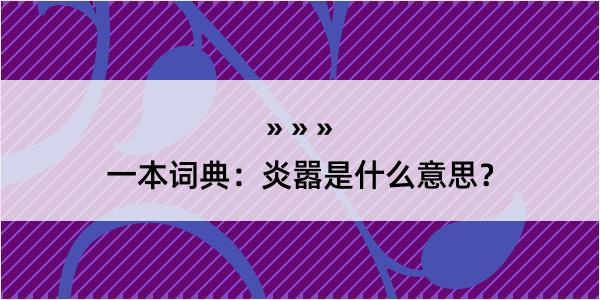 » » »

一本词典：炎嚣是什么意思？